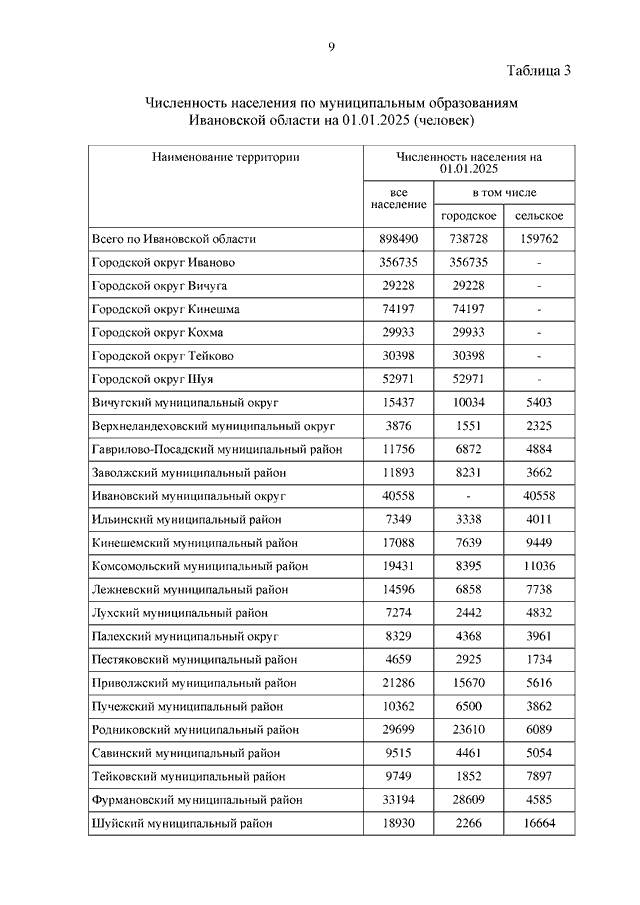 9

Таблица 3

Численность населения по муниципальным образованиям Ивановской области на 01.01.2025 (человек)

| Наименование территории | Численность населения на 01.01.2025 | | |
|---|---|---|---|
| | все население | в том числе | |
| | | городское | сельское |
| Всего по Ивановской области | 898490 | 738728 | 159762 |
| Городской округ Иваново | 356735 | 356735 | - |
| Городской округ Вичуга | 29228 | 29228 | - |
| Городской округ Кинешма | 74197 | 74197 | - |
| Городской округ Кохма | 29933 | 29933 | - |
| Городской округ Тейково | 30398 | 30398 | - |
| Городской округ Шуя | 52971 | 52971 | - |
| Вичугский муниципальный округ | 15437 | 10034 | 5403 |
| Верхнеландеховский муниципальный округ | 3876 | 1551 | 2325 |
| Гаврилово-Посадский муниципальный район | 11756 | 6872 | 4884 |
| Заволжский муниципальный район | 11893 | 8231 | 3662 |
| Ивановский муниципальный округ | 40558 | - | 40558 |
| Ильинский муниципальный район | 7349 | 3338 | 4011 |
| Кинешемский муниципальный район | 17088 | 7639 | 9449 |
| Комсомольский муниципальный район | 19431 | 8395 | 11036 |
| Лежневский муниципальный район | 14596 | 6858 | 7738 |
| Лухский муниципальный район | 7274 | 2442 | 4832 |
| Палехский муниципальный округ | 8329 | 4368 | 3961 |
| Пестяковский муниципальный район | 4659 | 2925 | 1734 |
| Приволжский муниципальный район | 21286 | 15670 | 5616 |
| Пучежский муниципальный район | 10362 | 6500 | 3862 |
| Родниковский муниципальный район | 29699 | 23610 | 6089 |
| Савинский муниципальный район | 9515 | 4461 | 5054 |
| Тейковский муниципальный район | 9749 | 1852 | 7897 |
| Фурмановский муниципальный район | 33194 | 28609 | 4585 |
| Шуйский муниципальный район | 18930 | 2266 | 16664 |